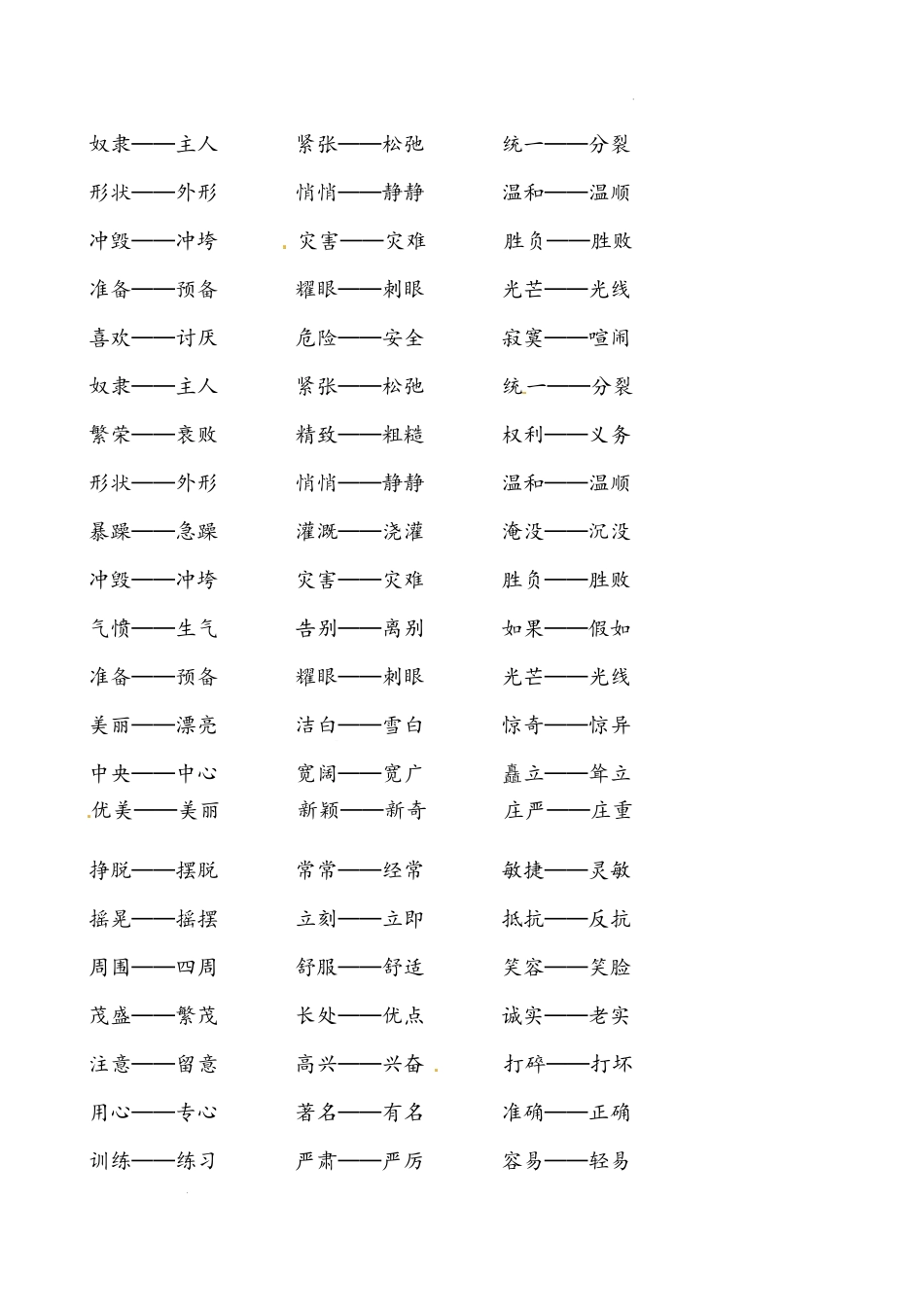 奴隶——主人　紧张——松弛　统一——分裂

形状——外形　悄悄——静静　温和——温顺

冲毁——冲垮　灾害——灾难　胜负——胜败

准备——预备　耀眼——刺眼　光芒——光线

喜欢——讨厌　危险——安全　寂寞——喧闹

奴隶——主人　紧张——松弛　统一——分裂

繁荣——衰败　精致——粗糙　权利——义务

形状——外形　悄悄——静静　温和——温顺

暴躁——急躁　灌溉——浇灌　淹没——沉没

冲毁——冲垮　灾害——灾难　胜负——胜败

气愤——生气　告别——离别　如果——假如

准备——预备　耀眼——刺眼　光芒——光线

美丽——漂亮　洁白——雪白　惊奇——惊异

中央——中心　宽阔——宽广　矗立——耸立

优美——美丽　新颖——新奇　庄严——庄重

挣脱——摆脱　常常——经常　敏捷——灵敏

摇晃——摇摆　立刻——立即　抵抗——反抗

周围——四周　舒服——舒适　笑容——笑脸

茂盛——繁茂　长处——优点　诚实——老实

注意——留意　高兴——兴奋　打碎——打坏

用心——专心　著名——有名　准确——正确

训练——练习　严肃——严厉　容易——轻易